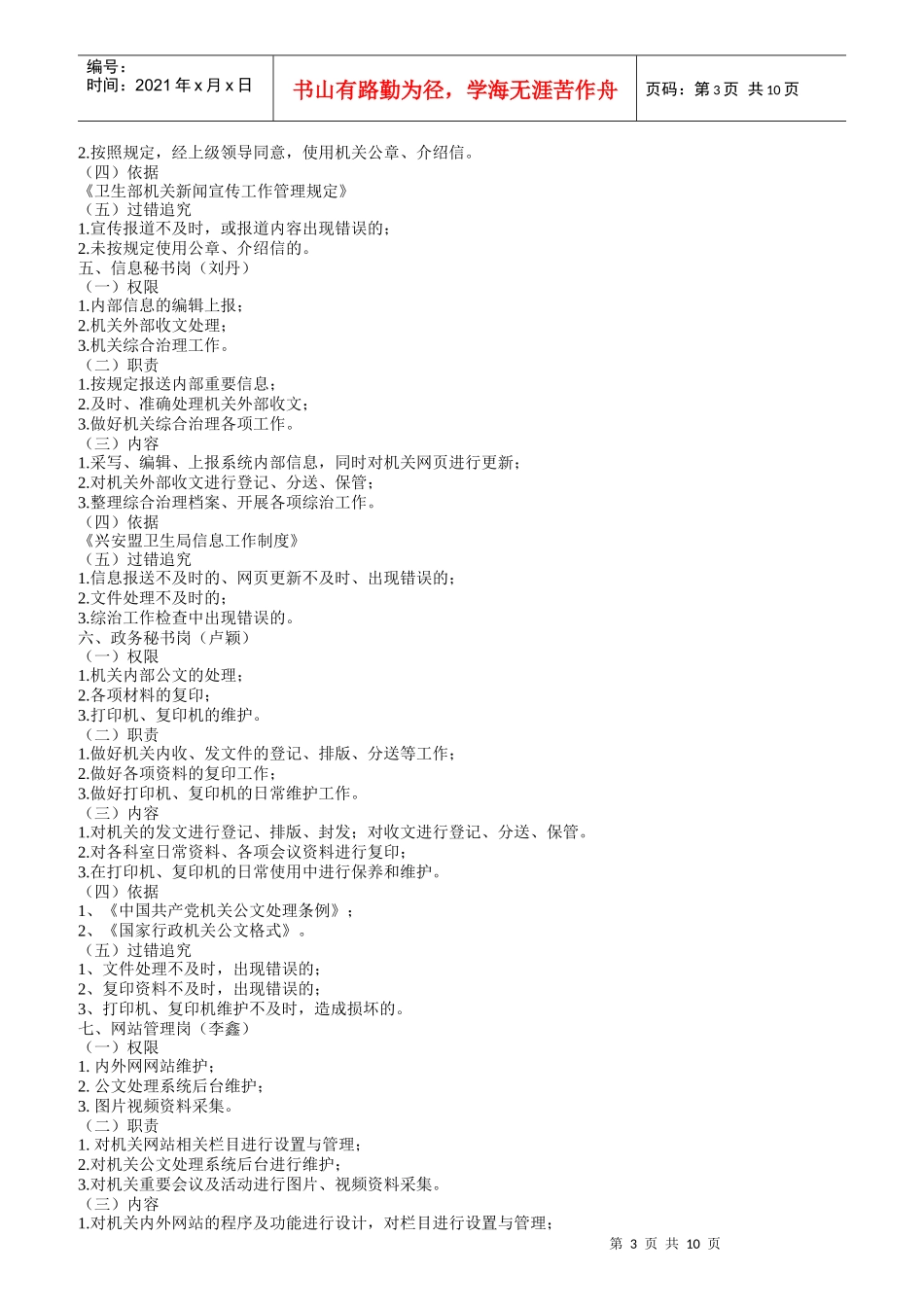 | 编号：<br>时间：2021 年 x 月 x 日 | 书山有路勤为径，学海无涯苦作舟 | 页码：第 3 页　共 10 页 |
|---|---|---|

2.按照规定，经上级领导同意，使用机关公章、介绍信。
（四）依据
《卫生部机关新闻宣传工作管理规定》
（五）过错追究
1.宣传报道不及时，或报道内容出现错误的；
2.未按规定使用公章、介绍信的。
五、信息秘书岗（刘丹）
（一）权限
1.内部信息的编辑上报；
2.机关外部收文处理；
3.机关综合治理工作。
（二）职责
1.按规定报送内部重要信息；
2.及时、准确处理机关外部收文；
3.做好机关综合治理各项工作。
（三）内容
1.采写、编辑、上报系统内部信息，同时对机关网页进行更新；
2.对机关外部收文进行登记、分送、保管；
3.整理综合治理档案、开展各项综治工作。
（四）依据
《兴安盟卫生局信息工作制度》
（五）过错追究
1.信息报送不及时的、网页更新不及时、出现错误的；
2.文件处理不及时的；
3.综治工作检查中出现错误的。
六、政务秘书岗（卢颖）
（一）权限
1.机关内部公文的处理；
2.各项材料的复印；
3.打印机、复印机的维护。
（二）职责
1.做好机关内收、发文件的登记、排版、分送等工作；
2.做好各项资料的复印工作；
3.做好打印机、复印机的日常维护工作。
（三）内容
1.对机关的发文进行登记、排版、封发；对收文进行登记、分送、保管。
2.对各科室日常资料、各项会议资料进行复印；
3.在打印机、复印机的日常使用中进行保养和维护。
（四）依据
1、《中国共产党机关公文处理条例》；
2、《国家行政机关公文格式》。
（五）过错追究
1、文件处理不及时，出现错误的；
2、复印资料不及时，出现错误的；
3、打印机、复印机维护不及时，造成损坏的。
七、网站管理岗（李鑫）
（一）权限
1. 内外网网站维护；
2. 公文处理系统后台维护；
3. 图片视频资料采集。
（二）职责
1. 对机关网站相关栏目进行设置与管理；
2.对机关公文处理系统后台进行维护；
3.对机关重要会议及活动进行图片、视频资料采集。
（三）内容
1.对机关内外网站的程序及功能进行设计，对栏目进行设置与管理；

第 3 页 共 10 页